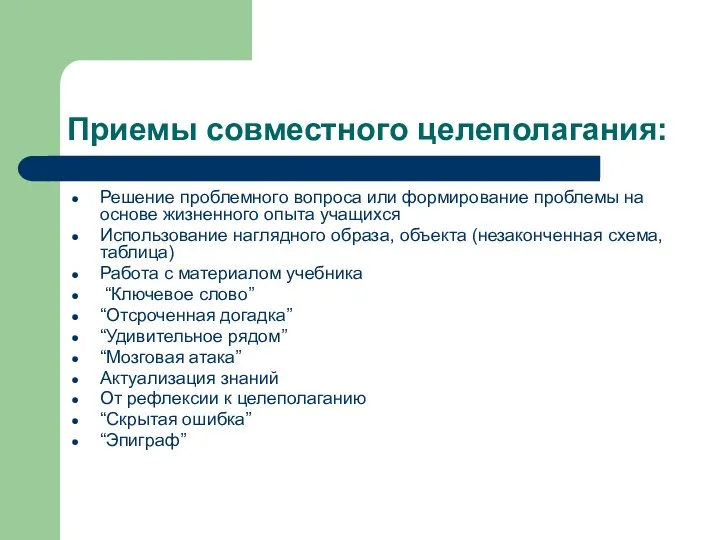 Приемы совместного целеполагания:

- Решение проблемного вопроса или формирование проблемы на основе жизненного опыта учащихся
- Использование наглядного образа, объекта (незаконченная схема, таблица)
- Работа с материалом учебника
- “Ключевое слово”
- “Отсроченная догадка”
- “Удивительное рядом”
- “Мозговая атака”
- Актуализация знаний
- От рефлексии к целеполаганию
- “Скрытая ошибка”
- “Эпиграф”